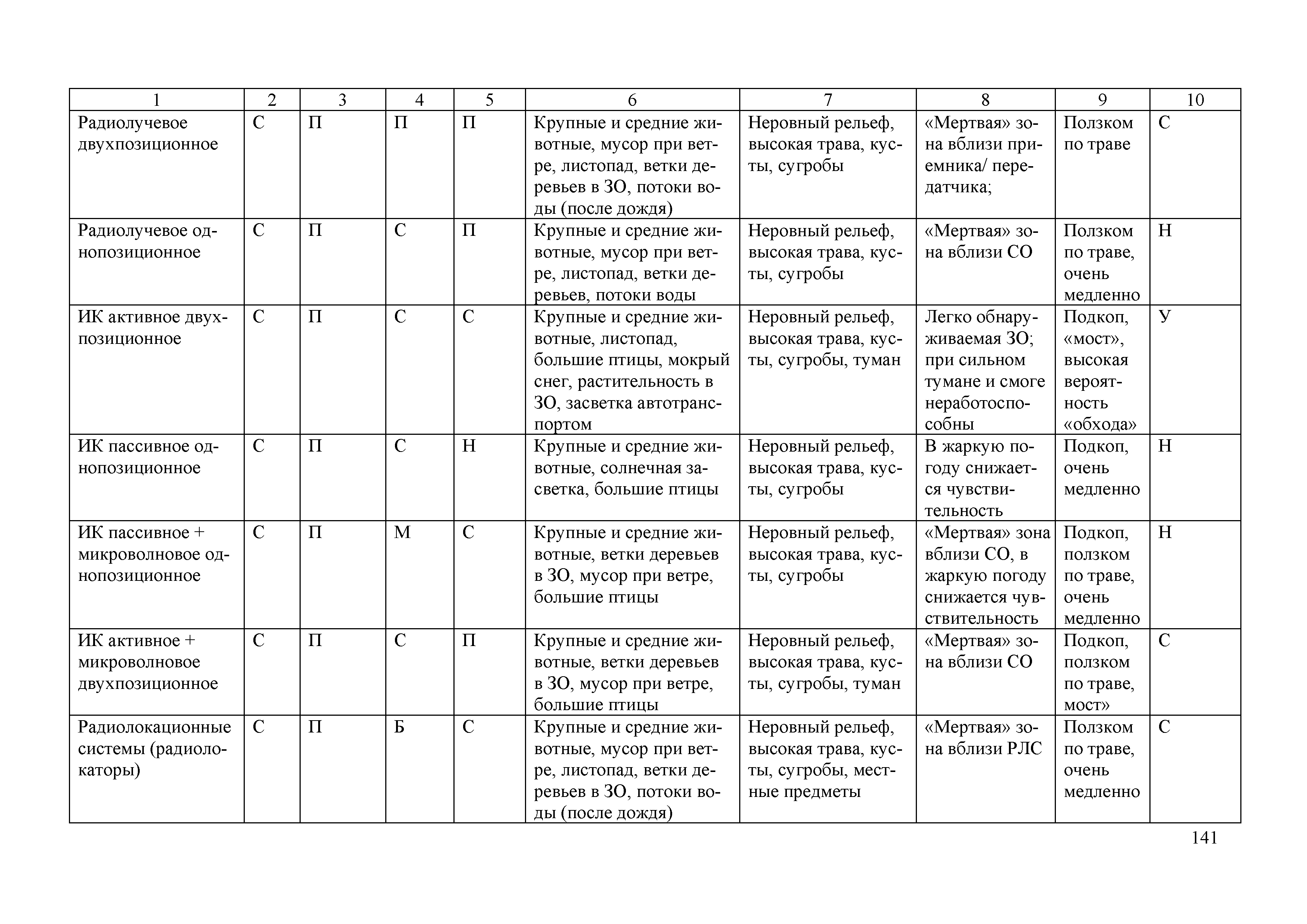 | 1 | 2 | 3 | 4 | 5 | 6 | 7 | 8 | 9 | 10 |
|---|---|---|---|---|---|---|---|---|---|
| Радиолучевое двухпозиционное | С | П | П | П | Крупные и средние животные, мусор при ветре, листопад, ветки деревьев в ЗО, потоки воды (после дождя) | Неровный рельеф, высокая трава, кусты, сугробы | «Мертвая» зона вблизи приемника/ передатчика; | Ползком по траве | С |
| Радиолучевое однопозиционное | С | П | С | П | Крупные и средние животные, мусор при ветре, листопад, ветки деревьев, потоки воды | Неровный рельеф, высокая трава, кусты, сугробы | «Мертвая» зона вблизи СО | Ползком по траве, очень медленно | Н |
| ИК активное двухпозиционное | С | П | С | С | Крупные и средние животные, листопад, большие птицы, мокрый снег, растительность в ЗО, засветка автотранспортом | Неровный рельеф, высокая трава, кусты, сугробы, туман | Легко обнаруживаемая ЗО; при сильном тумане и смоге неработоспособны | Подкоп, «мост», высокая вероятность «обхода» | У |
| ИК пассивное однопозиционное | С | П | С | Н | Крупные и средние животные, солнечная засветка, большие птицы | Неровный рельеф, высокая трава, кусты, сугробы | В жаркую погоду снижается чувствительность | Подкоп, очень медленно | Н |
| ИК пассивное + микроволновое однопозиционное | С | П | М | С | Крупные и средние животные, ветки деревьев в ЗО, мусор при ветре, большие птицы | Неровный рельеф, высокая трава, кусты, сугробы | «Мертвая» зона вблизи СО, в жаркую погоду снижается чувствительность | Подкоп, ползком по траве, очень медленно | Н |
| ИК активное + микроволновое двухпозиционное | С | П | С | П | Крупные и средние животные, ветки деревьев в ЗО, мусор при ветре, большие птицы | Неровный рельеф, высокая трава, кусты, сугробы, туман | «Мертвая» зона вблизи СО | Подкоп, ползком по траве, мост» | С |
| Радиолокационные системы (радиолокаторы) | С | П | Б | С | Крупные и средние животные, мусор при ветре, листопад, ветки деревьев в ЗО, потоки воды (после дождя) | Неровный рельеф, высокая трава, кусты, сугробы, местные предметы | «Мертвая» зона вблизи РЛС | Ползком по траве, очень медленно | С |

141